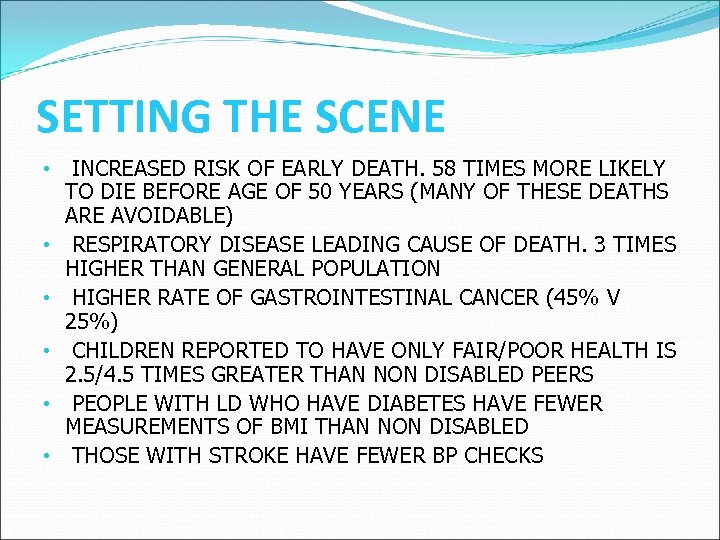 SETTING THE SCENE

• INCREASED RISK OF EARLY DEATH. 58 TIMES MORE LIKELY TO DIE BEFORE AGE OF 50 YEARS (MANY OF THESE DEATHS ARE AVOIDABLE)
• RESPIRATORY DISEASE LEADING CAUSE OF DEATH. 3 TIMES HIGHER THAN GENERAL POPULATION
• HIGHER RATE OF GASTROINTESTINAL CANCER (45% V 25%)
• CHILDREN REPORTED TO HAVE ONLY FAIR/POOR HEALTH IS 2.5/4.5 TIMES GREATER THAN NON DISABLED PEERS
• PEOPLE WITH LD WHO HAVE DIABETES HAVE FEWER MEASUREMENTS OF BMI THAN NON DISABLED
• THOSE WITH STROKE HAVE FEWER BP CHECKS